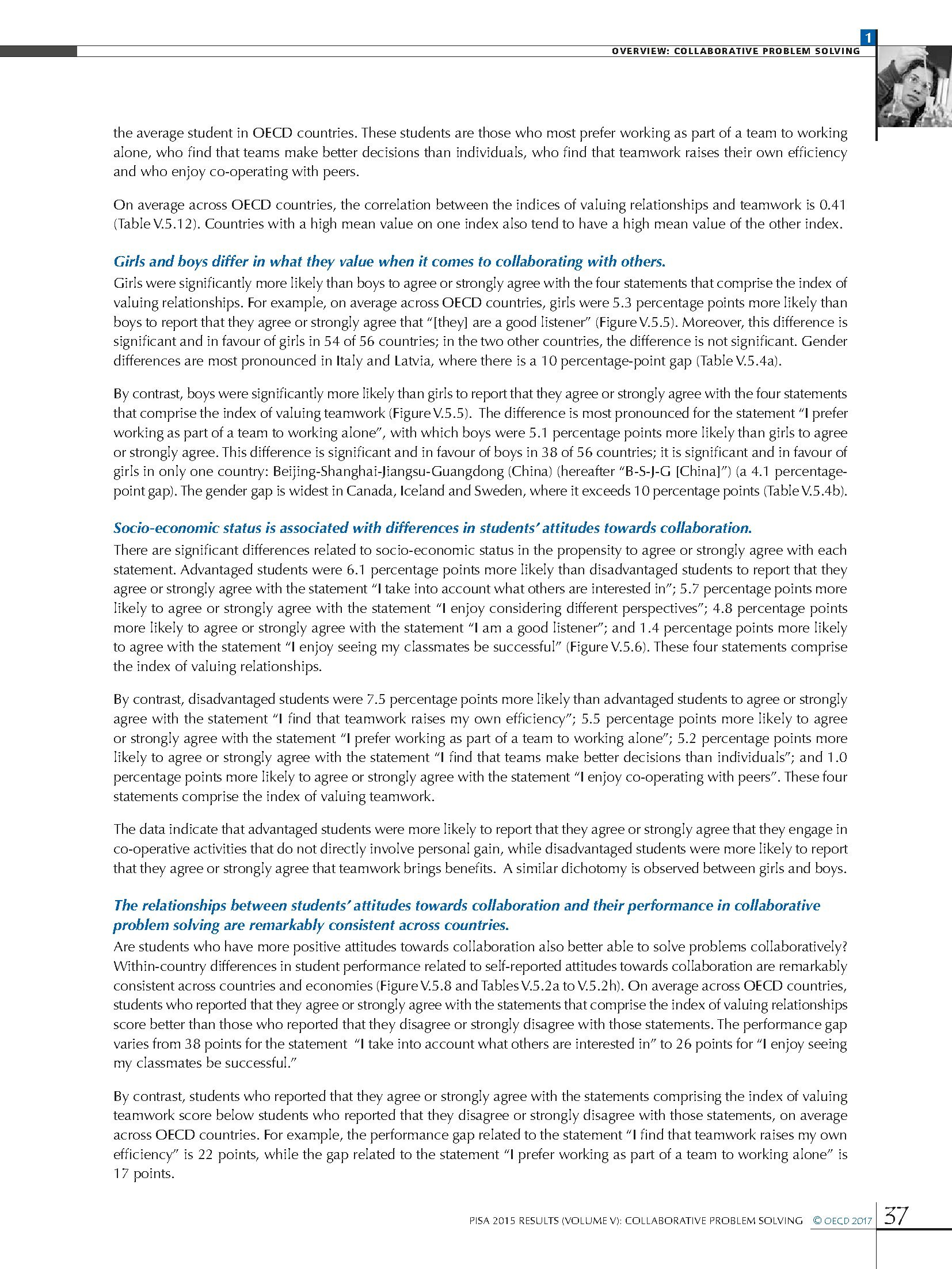 1

OVERVIEW: COLLABORATIVE PROBLEM SOLVING

the average student in OECD countries. These students are those who most prefer working as part of a team to working alone, who find that teams make better decisions than individuals, who find that teamwork raises their own efficiency and who enjoy co-operating with peers.

On average across OECD countries, the correlation between the indices of valuing relationships and teamwork is 0.41 (Table V.5.12). Countries with a high mean value on one index also tend to have a high mean value of the other index.

Girls and boys differ in what they value when it comes to collaborating with others.
Girls were significantly more likely than boys to agree or strongly agree with the four statements that comprise the index of valuing relationships. For example, on average across OECD countries, girls were 5.3 percentage points more likely than boys to report that they agree or strongly agree that "[they] are a good listener" (Figure V.5.5). Moreover, this difference is significant and in favour of girls in 54 of 56 countries; in the two other countries, the difference is not significant. Gender differences are most pronounced in Italy and Latvia, where there is a 10 percentage-point gap (Table V.5.4a).

By contrast, boys were significantly more likely than girls to report that they agree or strongly agree with the four statements that comprise the index of valuing teamwork (Figure V.5.5). The difference is most pronounced for the statement "I prefer working as part of a team to working alone", with which boys were 5.1 percentage points more likely than girls to agree or strongly agree. This difference is significant and in favour of boys in 38 of 56 countries; it is significant and in favour of girls in only one country: Beijing-Shanghai-Jiangsu-Guangdong (China) (hereafter "B-S-J-G [China]") (a 4.1 percentage-point gap). The gender gap is widest in Canada, Iceland and Sweden, where it exceeds 10 percentage points (Table V.5.4b).

Socio-economic status is associated with differences in students' attitudes towards collaboration.
There are significant differences related to socio-economic status in the propensity to agree or strongly agree with each statement. Advantaged students were 6.1 percentage points more likely than disadvantaged students to report that they agree or strongly agree with the statement "I take into account what others are interested in"; 5.7 percentage points more likely to agree or strongly agree with the statement "I enjoy considering different perspectives"; 4.8 percentage points more likely to agree or strongly agree with the statement "I am a good listener"; and 1.4 percentage points more likely to agree with the statement "I enjoy seeing my classmates be successful" (Figure V.5.6). These four statements comprise the index of valuing relationships.

By contrast, disadvantaged students were 7.5 percentage points more likely than advantaged students to agree or strongly agree with the statement "I find that teamwork raises my own efficiency"; 5.5 percentage points more likely to agree or strongly agree with the statement "I prefer working as part of a team to working alone"; 5.2 percentage points more likely to agree or strongly agree with the statement "I find that teams make better decisions than individuals"; and 1.0 percentage points more likely to agree or strongly agree with the statement "I enjoy co-operating with peers". These four statements comprise the index of valuing teamwork.

The data indicate that advantaged students were more likely to report that they agree or strongly agree that they engage in co-operative activities that do not directly involve personal gain, while disadvantaged students were more likely to report that they agree or strongly agree that teamwork brings benefits. A similar dichotomy is observed between girls and boys.

The relationships between students' attitudes towards collaboration and their performance in collaborative problem solving are remarkably consistent across countries.
Are students who have more positive attitudes towards collaboration also better able to solve problems collaboratively? Within-country differences in student performance related to self-reported attitudes towards collaboration are remarkably consistent across countries and economies (Figure V.5.8 and Tables V.5.2a to V.5.2h). On average across OECD countries, students who reported that they agree or strongly agree with the statements that comprise the index of valuing relationships score better than those who reported that they disagree or strongly disagree with those statements. The performance gap varies from 38 points for the statement "I take into account what others are interested in" to 26 points for "I enjoy seeing my classmates be successful."

By contrast, students who reported that they agree or strongly agree with the statements comprising the index of valuing teamwork score below students who reported that they disagree or strongly disagree with those statements, on average across OECD countries. For example, the performance gap related to the statement "I find that teamwork raises my own efficiency" is 22 points, while the gap related to the statement "I prefer working as part of a team to working alone" is 17 points.

PISA 2015 RESULTS (VOLUME V): COLLABORATIVE PROBLEM SOLVING © OECD 2017 37